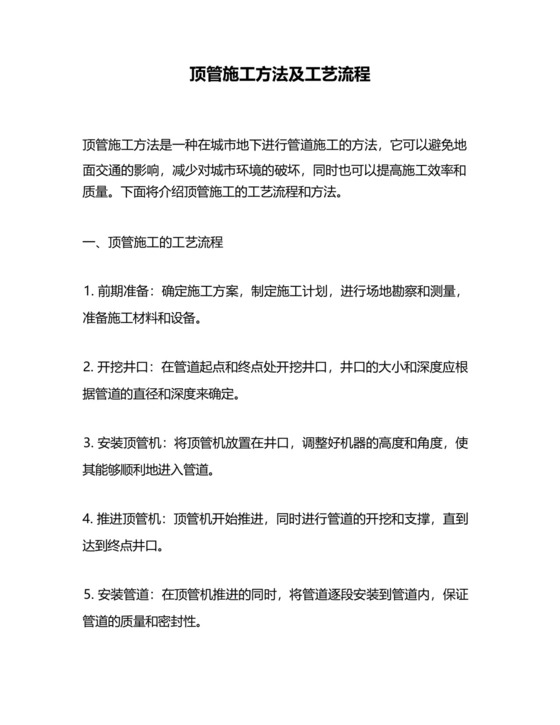 顶管施工方法及工艺流程

顶管施工方法是一种在城市地下进行管道施工的方法，它可以避免地面交通的影响，减少对城市环境的破坏，同时也可以提高施工效率和质量。下面将介绍顶管施工的工艺流程和方法。

一、顶管施工的工艺流程

1. 前期准备：确定施工方案，制定施工计划，进行场地勘察和测量，准备施工材料和设备。

2. 开挖井口：在管道起点和终点处开挖井口，井口的大小和深度应根据管道的直径和深度来确定。

3. 安装顶管机：将顶管机放置在井口，调整好机器的高度和角度，使其能够顺利地进入管道。

4. 推进顶管机：顶管机开始推进，同时进行管道的开挖和支撑，直到达到终点井口。

5. 安装管道：在顶管机推进的同时，将管道逐段安装到管道内，保证管道的质量和密封性。